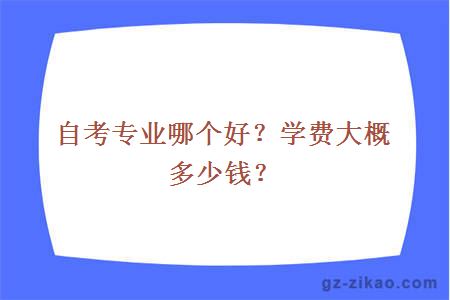 自考专业哪个好？学费大概多少钱？

gz-zikao.com